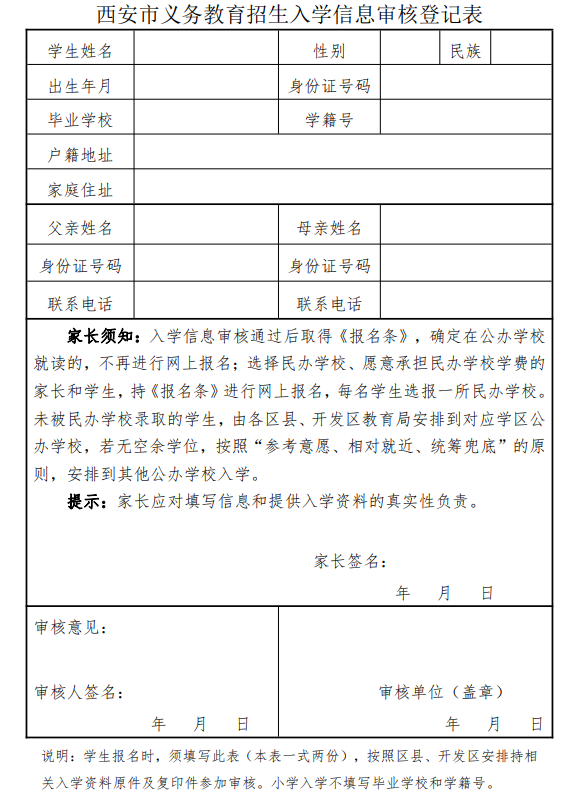 西安市义务教育招生入学信息审核登记表

| 学生姓名 | | 性别 | | 民族 | |
|---|---|---|---|---|---|
| 出生年月 | | 身份证号码 | | | |
| 毕业学校 | | 学籍号 | | | |
| 户籍地址 | | | | | |
| 家庭住址 | | | | | |
| 父亲姓名 | | 母亲姓名 | | | |
| 身份证号码 | | 身份证号码 | | | |
| 联系电话 | | 联系电话 | | | |

家长须知：入学信息审核通过后取得《报名条》，确定在公办学校就读的，不再进行网上报名；选择民办学校、愿意承担民办学校学费的家长和学生，持《报名条》进行网上报名，每名学生选报一所民办学校。未被民办学校录取的学生，由各区县、开发区教育局安排到对应学区公办学校，若无空余学位，按照“参考意愿、相对就近、统筹兜底”的原则，安排到其他公办学校入学。

提示：家长应对填写信息和提供入学资料的真实性负责。

家长签名：

年 月 日

审核意见：

审核人签名：

年 月 日

审核单位（盖章）

年 月 日

说明：学生报名时，须填写此表（本表一式两份），按照区县、开发区安排持相关入学资料原件及复印件参加审核。小学入学不填写毕业学校和学籍号。